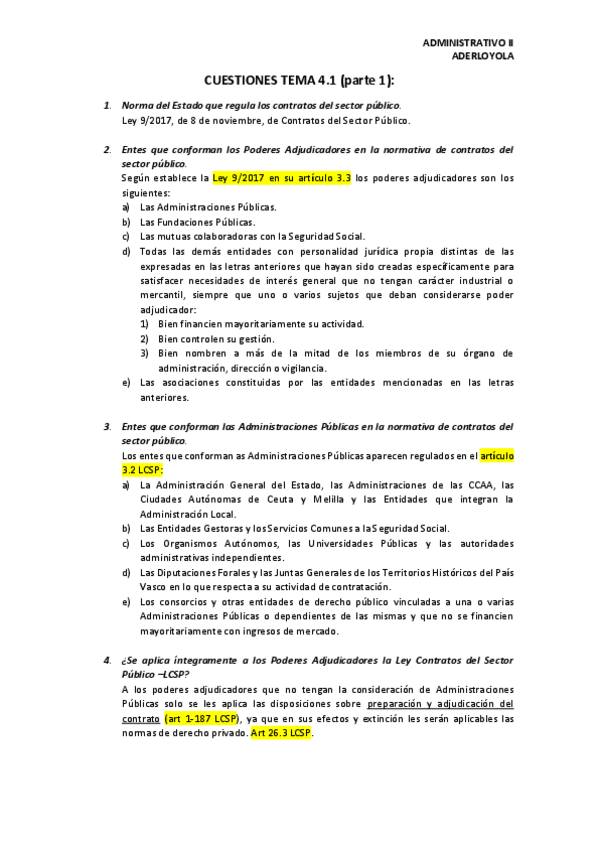 ADMINISTRATIVO II
ADERLOYOLA

CUESTIONES TEMA 4.1 (parte 1):

1. Norma del Estado que regula los contratos del sector público.
Ley 9/2017, de 8 de noviembre, de Contratos del Sector Público.

2. Entes que conforman los Poderes Adjudicadores en la normativa de contratos del sector público.
Según establece la Ley 9/2017 en su artículo 3.3 los poderes adjudicadores son los siguientes:
a) Las Administraciones Públicas.
b) Las Fundaciones Públicas.
c) Las mutuas colaboradoras con la Seguridad Social.
d) Todas las demás entidades con personalidad jurídica propia distintas de las expresadas en las letras anteriores que hayan sido creadas específicamente para satisfacer necesidades de interés general que no tengan carácter industrial o mercantil, siempre que uno o varios sujetos que deban considerarse poder adjudicador:
1) Bien financien mayoritariamente su actividad.
2) Bien controlen su gestión.
3) Bien nombren a más de la mitad de los miembros de su órgano de administración, dirección o vigilancia.
e) Las asociaciones constituidas por las entidades mencionadas en las letras anteriores.

3. Entes que conforman las Administraciones Públicas en la normativa de contratos del sector público.
Los entes que conforman as Administraciones Públicas aparecen regulados en el artículo 3.2 LCSP:
a) La Administración General del Estado, las Administraciones de las CCAA, las Ciudades Autónomas de Ceuta y Melilla y las Entidades que integran la Administración Local.
b) Las Entidades Gestoras y los Servicios Comunes a la Seguridad Social.
c) Los Organismos Autónomos, las Universidades Públicas y las autoridades administrativas independientes.
d) Las Diputaciones Forales y las Juntas Generales de los Territorios Históricos del País Vasco en lo que respecta a su actividad de contratación.
e) Los consorcios y otras entidades de derecho público vinculadas a una o varias Administraciones Públicas o dependientes de las mismas y que no se financien mayoritariamente con ingresos de mercado.

4. ¿Se aplica íntegramente a los Poderes Adjudicadores la Ley Contratos del Sector Público –LCSP?
A los poderes adjudicadores que no tengan la consideración de Administraciones Públicas solo se les aplica las disposiciones sobre preparación y adjudicación del contrato (art 1-187 LCSP), ya que en sus efectos y extinción les serán aplicables las normas de derecho privado. Art 26.3 LCSP.